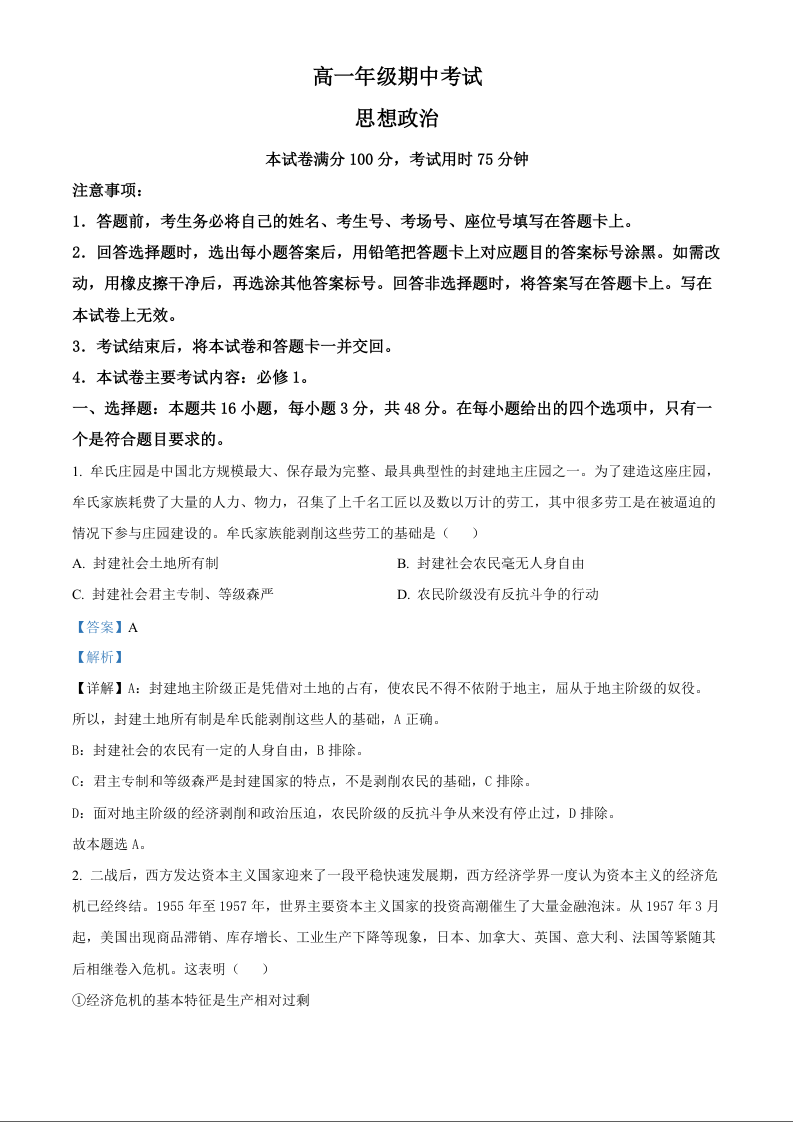 高一年级期中考试

思想政治

本试卷满分 100 分，考试用时 75 分钟

注意事项：

1．答题前，考生务必将自己的姓名、考生号、考场号、座位号填写在答题卡上。

2．回答选择题时，选出每小题答案后，用铅笔把答题卡上对应题目的答案标号涂黑。如需改动，用橡皮擦干净后，再选涂其他答案标号。回答非选择题时，将答案写在答题卡上。写在本试卷上无效。

3．考试结束后，将本试卷和答题卡一并交回。

4．本试卷主要考试内容：必修 1。

一、选择题：本题共 16 小题，每小题 3 分，共 48 分。在每小题给出的四个选项中，只有一个是符合题目要求的。

1. 牟氏庄园是中国北方规模最大、保存最为完整、最具典型性的封建地主庄园之一。为了建造这座庄园，牟氏家族耗费了大量的人力、物力，召集了上千名工匠以及数以万计的劳工，其中很多劳工是在被逼迫的情况下参与庄园建设的。牟氏家族能剥削这些劳工的基础是（　　）

A. 封建社会土地所有制

B. 封建社会农民毫无人身自由

C. 封建社会君主专制、等级森严

D. 农民阶级没有反抗斗争的行动

【答案】A

【解析】

【详解】A：封建地主阶级正是凭借对土地的占有，使农民不得不依附于地主，屈从于地主阶级的奴役。所以，封建土地所有制是牟氏能剥削这些人的基础，A 正确。

B：封建社会的农民有一定的人身自由，B 排除。

C：君主专制和等级森严是封建国家的特点，不是剥削农民的基础，C 排除。

D：面对地主阶级的经济剥削和政治压迫，农民阶级的反抗斗争从来没有停止过，D 排除。

故本题选 A。

2. 二战后，西方发达资本主义国家迎来了一段平稳快速发展期，西方经济学界一度认为资本主义的经济危机已经终结。1955 年至 1957 年，世界主要资本主义国家的投资高潮催生了大量金融泡沫。从 1957 年 3 月起，美国出现商品滞销、库存增长、工业生产下降等现象，日本、加拿大、英国、意大利、法国等紧随其后相继卷入危机。这表明（　　）

①经济危机的基本特征是生产相对过剩